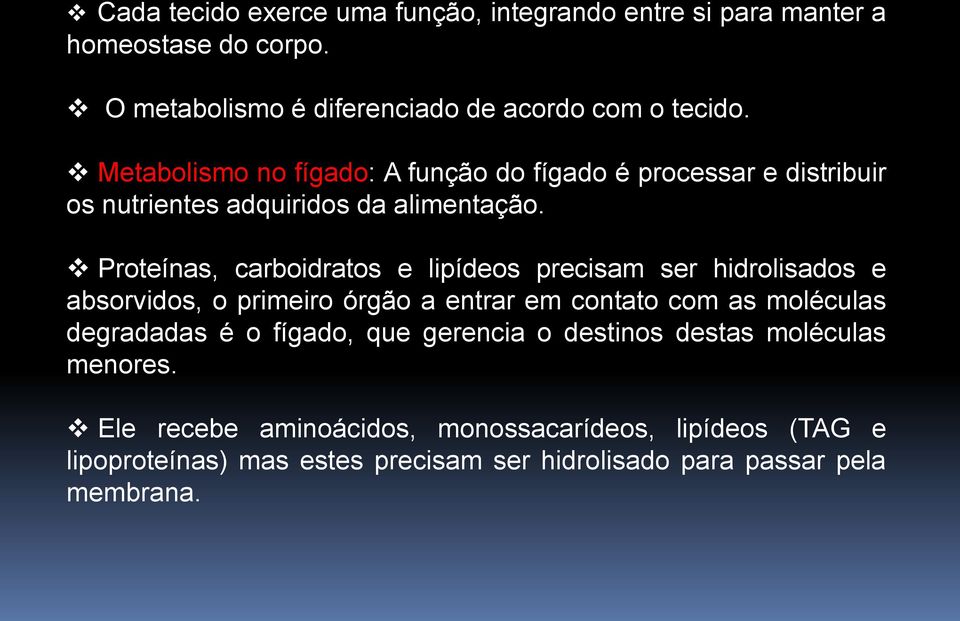 ❖ Cada tecido exerce uma função, integrando entre si para manter a homeostase do corpo.

❖ O metabolismo é diferenciado de acordo com o tecido.

❖ Metabolismo no fígado: A função do fígado é processar e distribuir os nutrientes adquiridos da alimentação.

❖ Proteínas, carboidratos e lipídeos precisam ser hidrolisados e absorvidos, o primeiro órgão a entrar em contato com as moléculas degradadas é o fígado, que gerencia o destinos destas moléculas menores.

❖ Ele recebe aminoácidos, monossacarídeos, lipídeos (TAG e lipoproteínas) mas estes precisam ser hidrolisado para passar pela membrana.